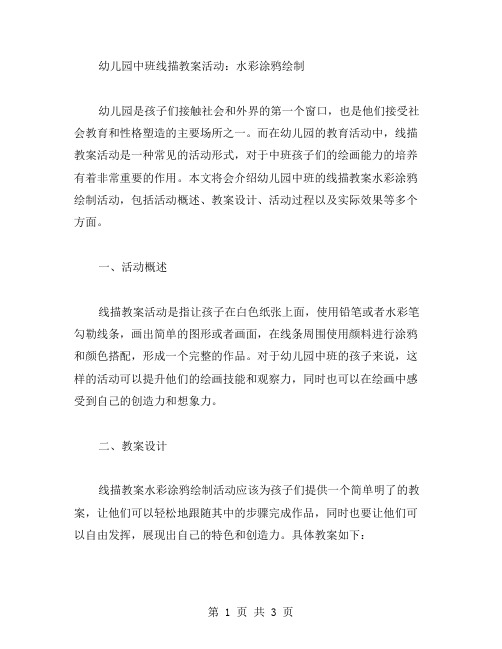 幼儿园中班线描教案活动：水彩涂鸦绘制

幼儿园是孩子们接触社会和外界的第一个窗口，也是他们接受社会教育和性格塑造的主要场所之一。而在幼儿园的教育活动中，线描教案活动是一种常见的活动形式，对于中班孩子们的绘画能力的培养有着非常重要的作用。本文将会介绍幼儿园中班的线描教案水彩涂鸦绘制活动，包括活动概述、教案设计、活动过程以及实际效果等多个方面。

一、活动概述

线描教案活动是指让孩子在白色纸张上面，使用铅笔或者水彩笔勾勒线条，画出简单的图形或者画面，在线条周围使用颜料进行涂鸦和颜色搭配，形成一个完整的作品。对于幼儿园中班的孩子来说，这样的活动可以提升他们的绘画技能和观察力，同时也可以在绘画中感受到自己的创造力和想象力。

二、教案设计

线描教案水彩涂鸦绘制活动应该为孩子们提供一个简单明了的教案，让他们可以轻松地跟随其中的步骤完成作品，同时也要让他们可以自由发挥，展现出自己的特色和创造力。具体教案如下：

第 1 页 共 3 页